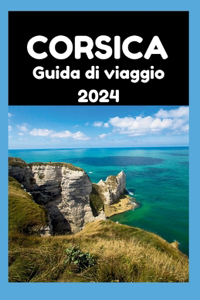 CORSICA
Guida di viaggio
2024